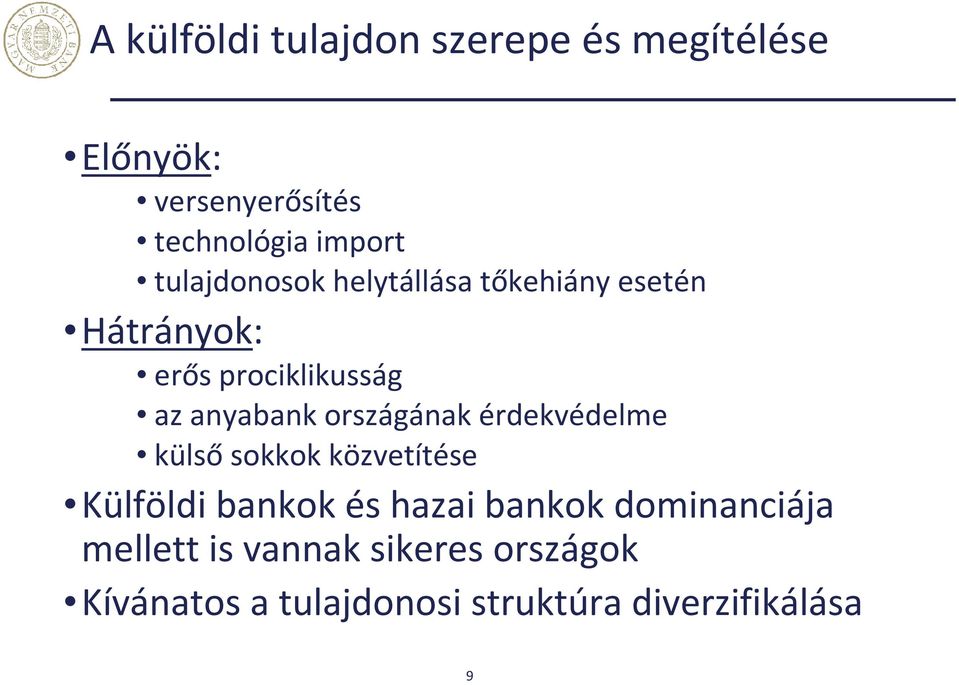 MAGYAR NEMZETI BANK

A külföldi tulajdon szerepe és megítélése

• Előnyök:
• versenyerősítés
• technológia import
• tulajdonosok helytállása tőkehiány esetén

• Hátrányok:
• erős prociklikusság
• az anyabank országának érdekvédelme
• külső sokkok közvetítése

• Külföldi bankok és hazai bankok dominanciája mellett is vannak sikeres országok

• Kívánatos a tulajdonosi struktúra diverzifikálása

9